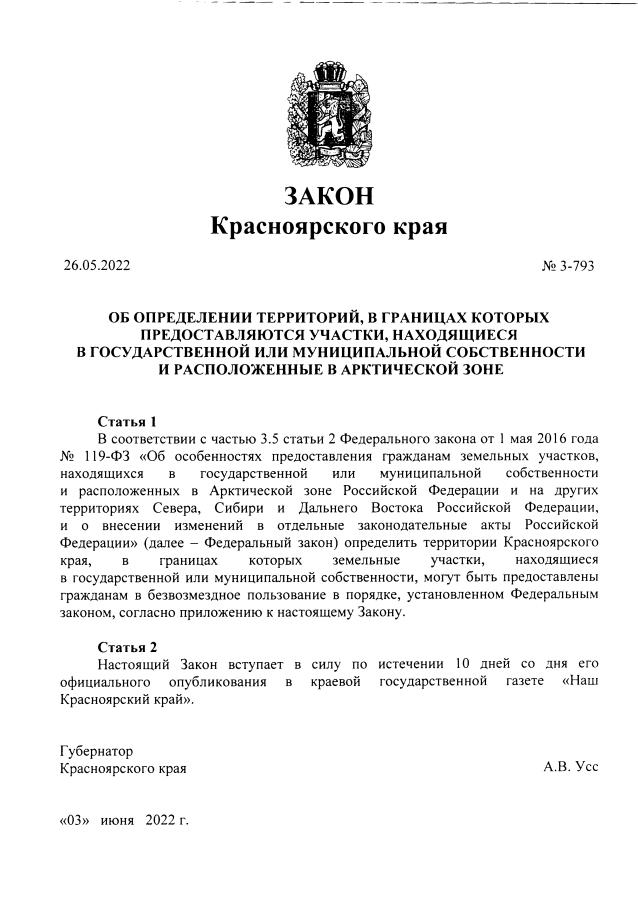 ЗАКОН
Красноярского края

26.05.2022

№ 3-793

ОБ ОПРЕДЕЛЕНИИ ТЕРРИТОРИЙ, В ГРАНИЦАХ КОТОРЫХ ПРЕДОСТАВЛЯЮТСЯ УЧАСТКИ, НАХОДЯЩИЕСЯ В ГОСУДАРСТВЕННОЙ ИЛИ МУНИЦИПАЛЬНОЙ СОБСТВЕННОСТИ И РАСПОЛОЖЕННЫЕ В АРКТИЧЕСКОЙ ЗОНЕ

Статья 1
В соответствии с частью 3.5 статьи 2 Федерального закона от 1 мая 2016 года № 119-ФЗ «Об особенностях предоставления гражданам земельных участков, находящихся в государственной или муниципальной собственности и расположенных в Арктической зоне Российской Федерации и на других территориях Севера, Сибири и Дальнего Востока Российской Федерации, и о внесении изменений в отдельные законодательные акты Российской Федерации» (далее – Федеральный закон) определить территории Красноярского края, в границах которых земельные участки, находящиеся в государственной или муниципальной собственности, могут быть предоставлены гражданам в безвозмездное пользование в порядке, установленном Федеральным законом, согласно приложению к настоящему Закону.

Статья 2
Настоящий Закон вступает в силу по истечении 10 дней со дня его официального опубликования в краевой государственной газете «Наш Красноярский край».

Губернатор
Красноярского края

А.В. Усс

«03» июня 2022 г.